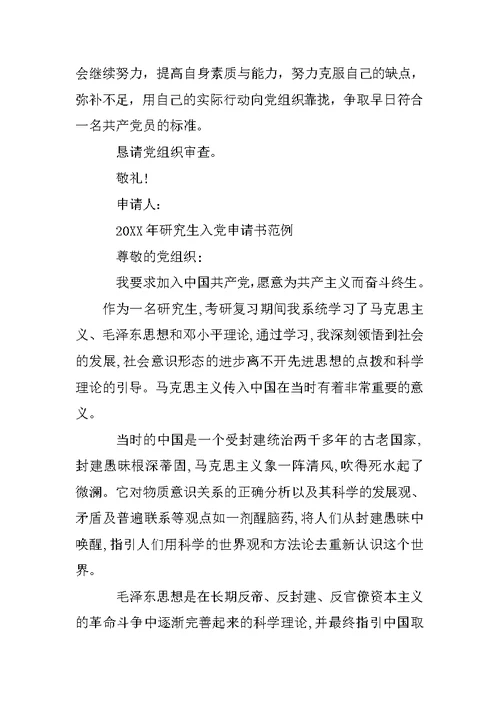 会继续努力，提高自身素质与能力，努力克服自己的缺点，弥补不足，用自己的实际行动向党组织靠拢，争取早日符合一名共产党员的标准。

恳请党组织审查。

敬礼！

申请人：

20XX 年研究生入党申请书范例

尊敬的党组织：

我要求加入中国共产党，愿意为共产主义而奋斗终生。

作为一名研究生，考研复习期间我系统学习了马克思主义、毛泽东思想和邓小平理论，通过学习，我深刻领悟到社会的发展，社会意识形态的进步离不开先进思想的点拨和科学理论的引导。马克思主义传入中国在当时有着非常重要的意义。

当时的中国是一个受封建统治两千多年的古老国家，封建愚昧根深蒂固，马克思主义象一阵清风，吹得死水起了微澜。它对物质意识关系的正确分析以及其科学的发展观、矛盾及普遍联系等观点如一剂醒脑药，将人们从封建愚昧中唤醒，指引人们用科学的世界观和方法论去重新认识这个世界。

毛泽东思想是在长期反帝、反封建、反官僚资本主义的革命斗争中逐渐完善起来的科学理论，并最终指引中国取